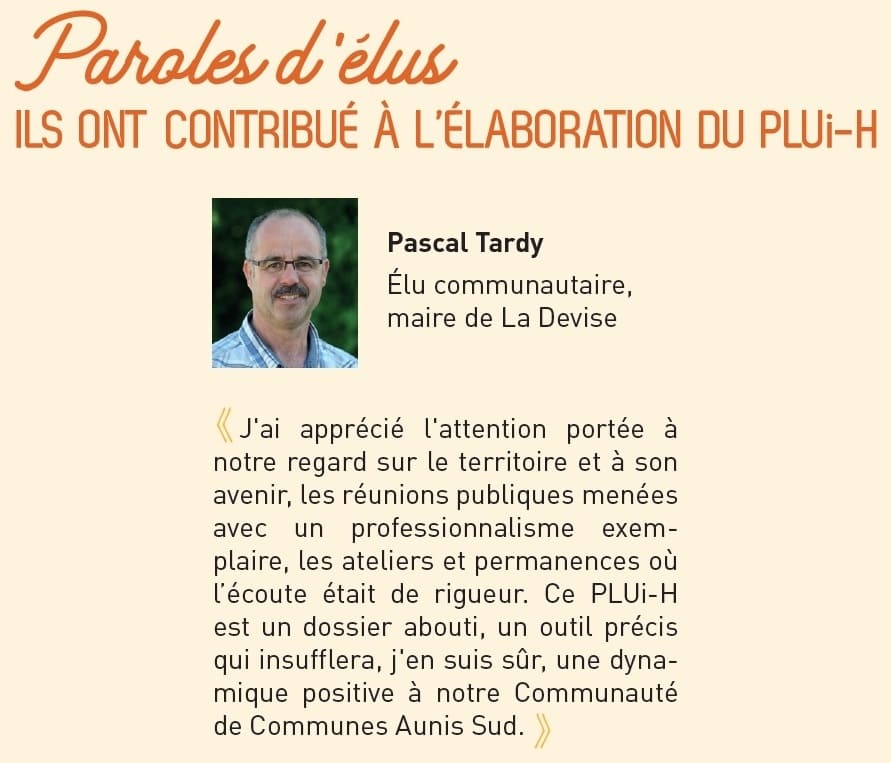 Paroles d'élus
ILS ONT CONTRIBUÉ À L'ÉLABORATION DU PLUi-H

Pascal Tardy
Élu communautaire, maire de La Devise

« J'ai apprécié l'attention portée à notre regard sur le territoire et à son avenir, les réunions publiques menées avec un professionnalisme exemplaire, les ateliers et permanences où l'écoute était de rigueur. Ce PLUi-H est un dossier abouti, un outil précis qui insufflera, j'en suis sûr, une dynamique positive à notre Communauté de Communes Aunis Sud. »